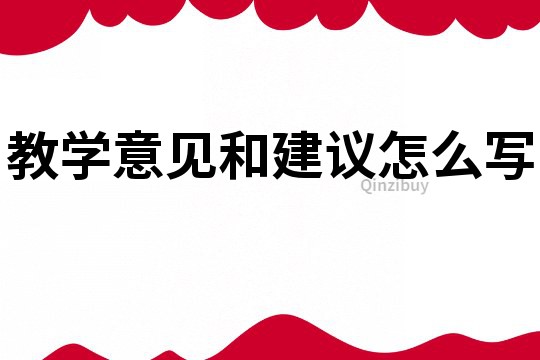 教学意见和建议怎么写

Qinzibuy